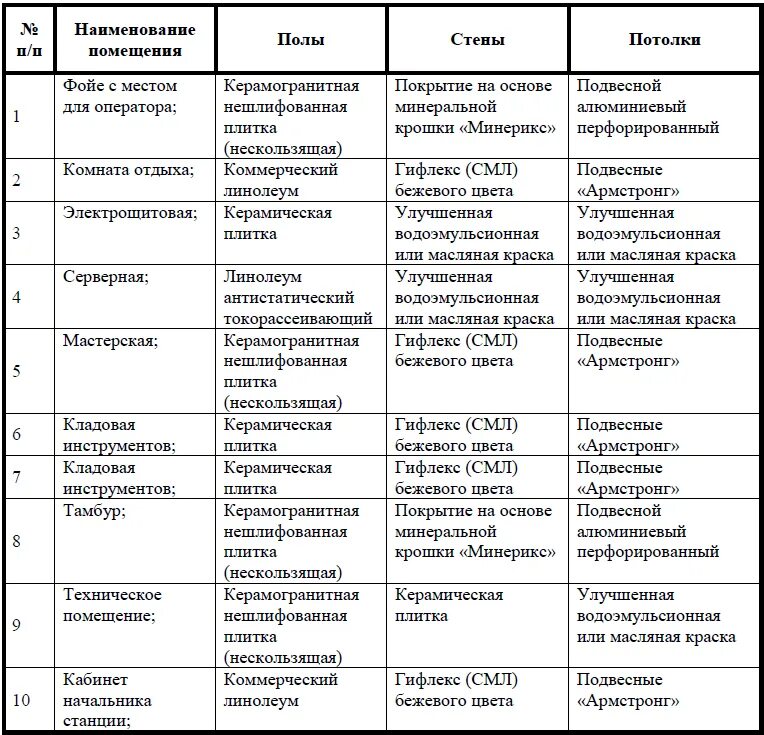 | № п/п | Наименование помещения | Полы | Стены | Потолки |
|---|---|---|---|---|
| 1 | Фойе с местом для оператора; | Керамогранитная нешлифованная плитка (нескользящая) | Покрытие на основе минеральной крошки «Минерикс» | Подвесной алюминиевый перфорированный |
| 2 | Комната отдыха; | Коммерческий линолеум | Гифлекс (СМЛ) бежевого цвета | Подвесные «Армстронг» |
| 3 | Электрощитовая; | Керамическая плитка | Улучшенная водоэмульсионная или масляная краска | Улучшенная водоэмульсионная или масляная краска |
| 4 | Серверная; | Линолеум антистатический токорассеивающий | Улучшенная водоэмульсионная или масляная краска | Улучшенная водоэмульсионная или масляная краска |
| 5 | Мастерская; | Керамогранитная нешлифованная плитка (нескользящая) | Гифлекс (СМЛ) бежевого цвета | Подвесные «Армстронг» |
| 6 | Кладовая инструментов; | Керамическая плитка | Гифлекс (СМЛ) бежевого цвета | Подвесные «Армстронг» |
| 7 | Кладовая инструментов; | Керамическая плитка | Гифлекс (СМЛ) бежевого цвета | Подвесные «Армстронг» |
| 8 | Тамбур; | Керамогранитная нешлифованная плитка (нескользящая) | Покрытие на основе минеральной крошки «Минерикс» | Подвесной алюминиевый перфорированный |
| 9 | Техническое помещение; | Керамогранитная нешлифованная плитка (нескользящая) | Керамическая плитка | Улучшенная водоэмульсионная или масляная краска |
| 10 | Кабинет начальника станции; | Коммерческий линолеум | Гифлекс (СМЛ) бежевого цвета | Подвесные «Армстронг» |